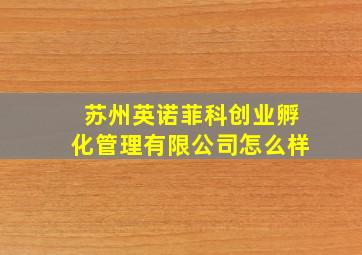 苏州英诺菲科创业孵化管理有限公司怎么样